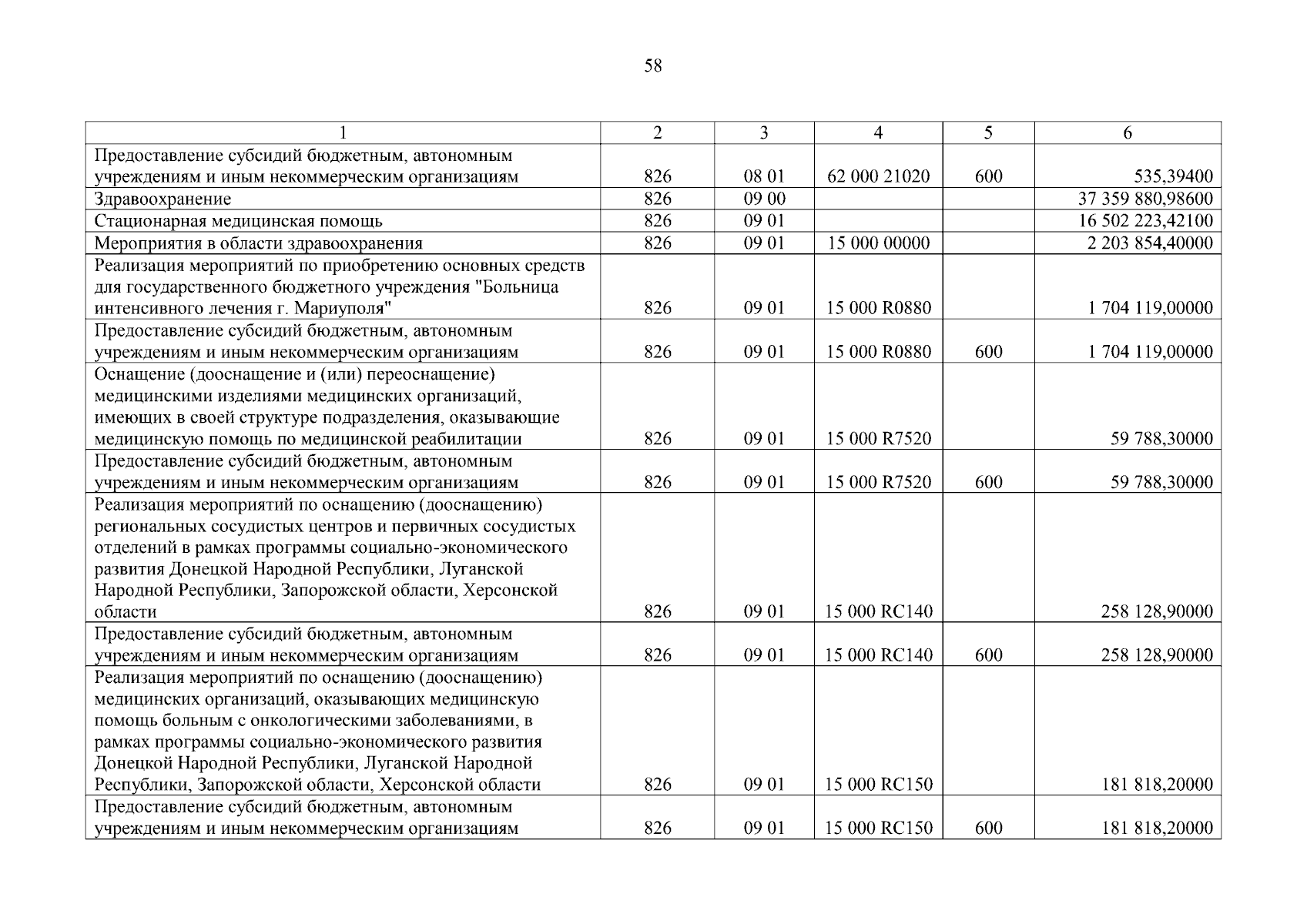 58

| 1 | 2 | 3 | 4 | 5 | 6 |
|---|---|---|---|---|---|
| Предоставление субсидий бюджетным, автономным учреждениям и иным некоммерческим организациям | 826 | 08 01 | 62 000 21020 | 600 | 535,39400 |
| Здравоохранение | 826 | 09 00 | | | 37 359 880,98600 |
| Стационарная медицинская помощь | 826 | 09 01 | | | 16 502 223,42100 |
| Мероприятия в области здравоохранения | 826 | 09 01 | 15 000 00000 | | 2 203 854,40000 |
| Реализация мероприятий по приобретению основных средств для государственного бюджетного учреждения "Больница интенсивного лечения г. Мариуполя" | 826 | 09 01 | 15 000 R0880 | | 1 704 119,00000 |
| Предоставление субсидий бюджетным, автономным учреждениям и иным некоммерческим организациям | 826 | 09 01 | 15 000 R0880 | 600 | 1 704 119,00000 |
| Оснащение (дооснащение и (или) переоснащение) медицинскими изделиями медицинских организаций, имеющих в своей структуре подразделения, оказывающие медицинскую помощь по медицинской реабилитации | 826 | 09 01 | 15 000 R7520 | | 59 788,30000 |
| Предоставление субсидий бюджетным, автономным учреждениям и иным некоммерческим организациям | 826 | 09 01 | 15 000 R7520 | 600 | 59 788,30000 |
| Реализация мероприятий по оснащению (дооснащению) региональных сосудистых центров и первичных сосудистых отделений в рамках программы социально-экономического развития Донецкой Народной Республики, Луганской Народной Республики, Запорожской области, Херсонской области | 826 | 09 01 | 15 000 RC140 | | 258 128,90000 |
| Предоставление субсидий бюджетным, автономным учреждениям и иным некоммерческим организациям | 826 | 09 01 | 15 000 RC140 | 600 | 258 128,90000 |
| Реализация мероприятий по оснащению (дооснащению) медицинских организаций, оказывающих медицинскую помощь больным с онкологическими заболеваниями, в рамках программы социально-экономического развития Донецкой Народной Республики, Луганской Народной Республики, Запорожской области, Херсонской области | 826 | 09 01 | 15 000 RC150 | | 181 818,20000 |
| Предоставление субсидий бюджетным, автономным учреждениям и иным некоммерческим организациям | 826 | 09 01 | 15 000 RC150 | 600 | 181 818,20000 |